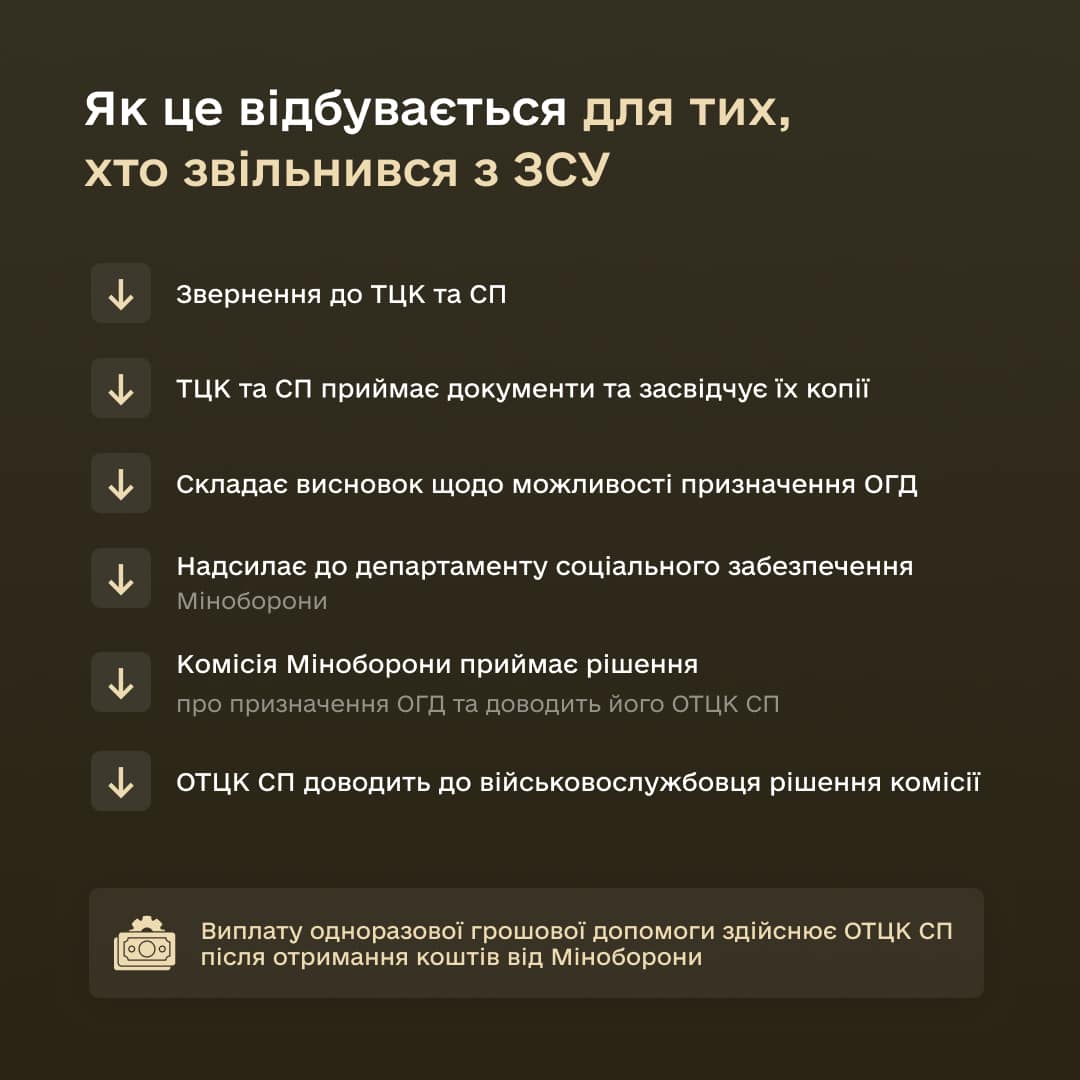 Як це відбувається для тих, хто звільнився з ЗСУ

Звернення до ТЦК та СП

ТЦК та СП приймає документи та засвідчує їх копії

Складає висновок щодо можливості призначення ОГД

Надсилає до департаменту соціального забезпечення
Міноборони

Комісія Міноборони приймає рішення
про призначення ОГД та доводить його ОТЦК СП

ОТЦК СП доводить до військовослужбовця рішення комісії

Виплату одноразової грошової допомоги здійснює ОТЦК СП після отримання коштів від Міноборони